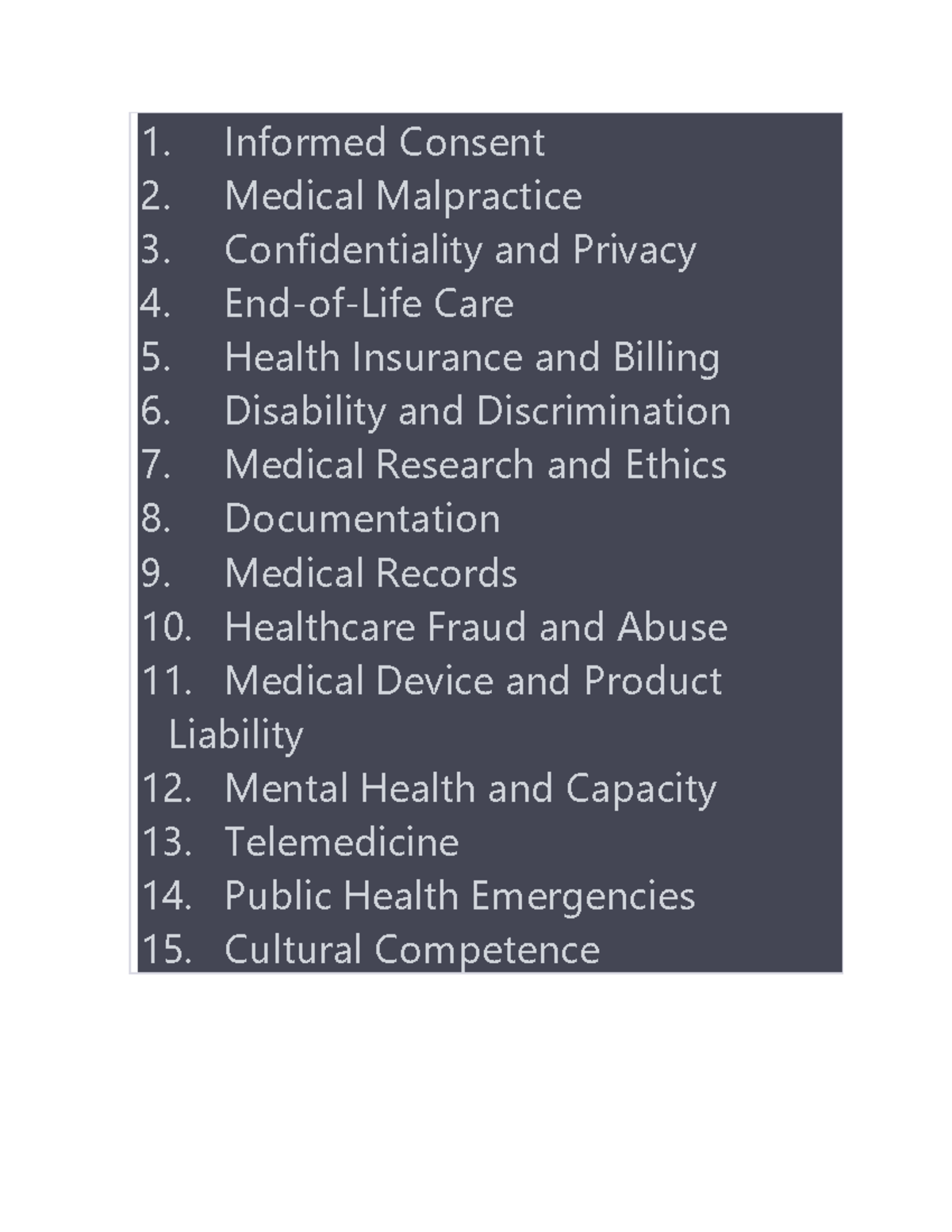 1. Informed Consent
2. Medical Malpractice
3. Confidentiality and Privacy
4. End-of-Life Care
5. Health Insurance and Billing
6. Disability and Discrimination
7. Medical Research and Ethics
8. Documentation
9. Medical Records
10. Healthcare Fraud and Abuse
11. Medical Device and Product Liability
12. Mental Health and Capacity
13. Telemedicine
14. Public Health Emergencies
15. Cultural Competence